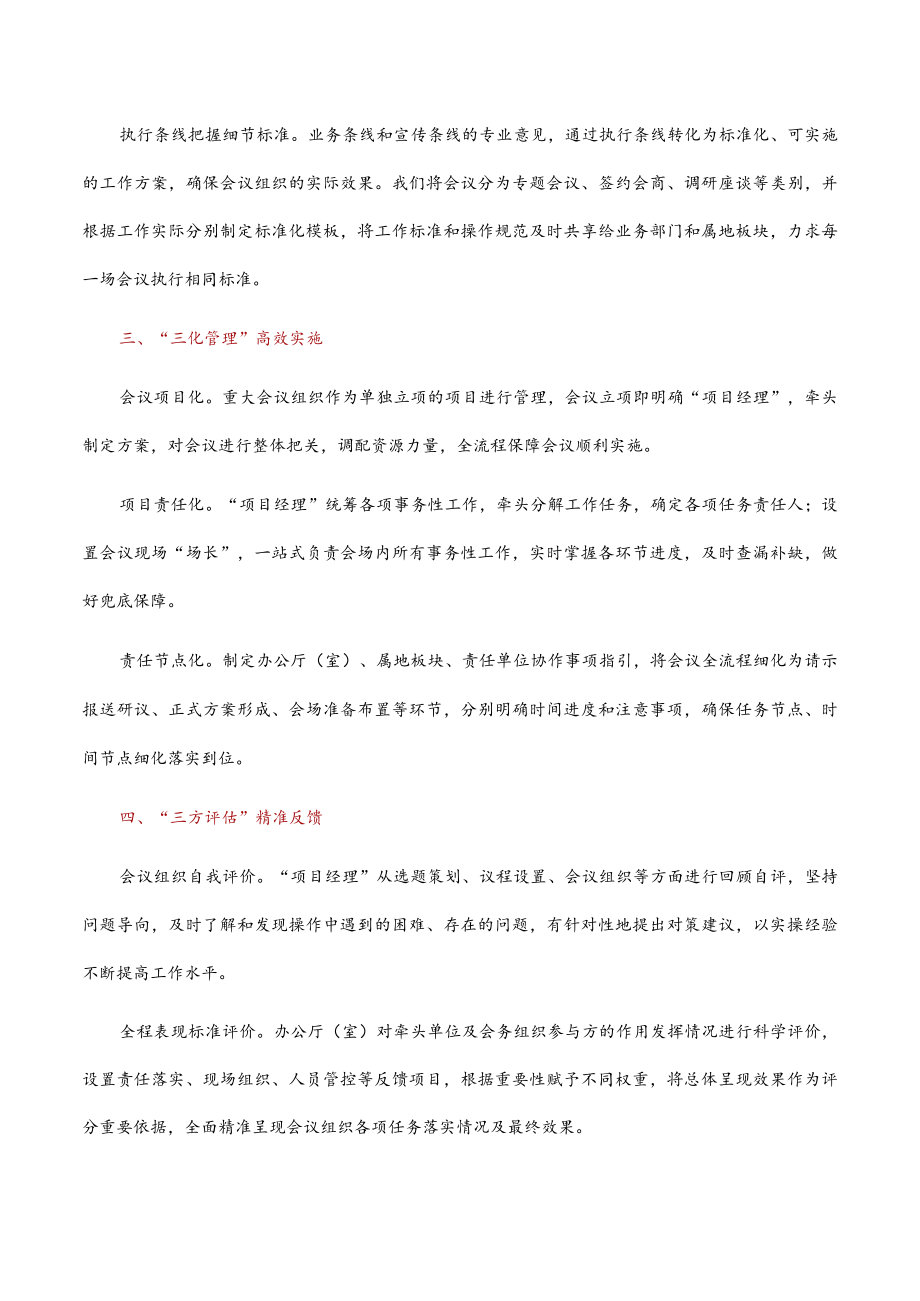 执行条线把握细节标准。业务条线和宣传条线的专业意见，通过执行条线转化为标准化、可实施的工作方案，确保会议组织的实际效果。我们将会议分为专题会议、签约会商、调研座谈等类别，并根据工作实际分别制定标准化模板，将工作标准和操作规范及时共享给业务部门和属地板块，力求每一场会议执行相同标准。

三、“三化管理”高效实施

会议项目化。重大会议组织作为单独立项的项目进行管理，会议立项即明确“项目经理”，牵头制定方案，对会议进行整体把关，调配资源力量，全流程保障会议顺利实施。

项目责任化。“项目经理”统筹各项事务性工作，牵头分解工作任务，确定各项任务责任人；设置会议现场“场长”，一站式负责会场内所有事务性工作，实时掌握各环节进度，及时查漏补缺，做好兜底保障。

责任节点化。制定办公厅（室）、属地板块、责任单位协作事项指引，将会议全流程细化为请示报送研议、正式方案形成、会场准备布置等环节，分别明确时间进度和注意事项，确保任务节点、时间节点细化落实到位。

四、“三方评估”精准反馈

会议组织自我评价。“项目经理”从选题策划、议程设置、会议组织等方面进行回顾自评，坚持问题导向，及时了解和发现操作中遇到的困难、存在的问题，有针对性地提出对策建议，以实操经验不断提高工作水平。

全程表现标准评价。办公厅（室）对牵头单位及会务组织参与方的作用发挥情况进行科学评价，设置责任落实、现场组织、人员管控等反馈项目，根据重要性赋予不同权重，将总体呈现效果作为评分重要依据，全面精准呈现会议组织各项任务落实情况及最终效果。